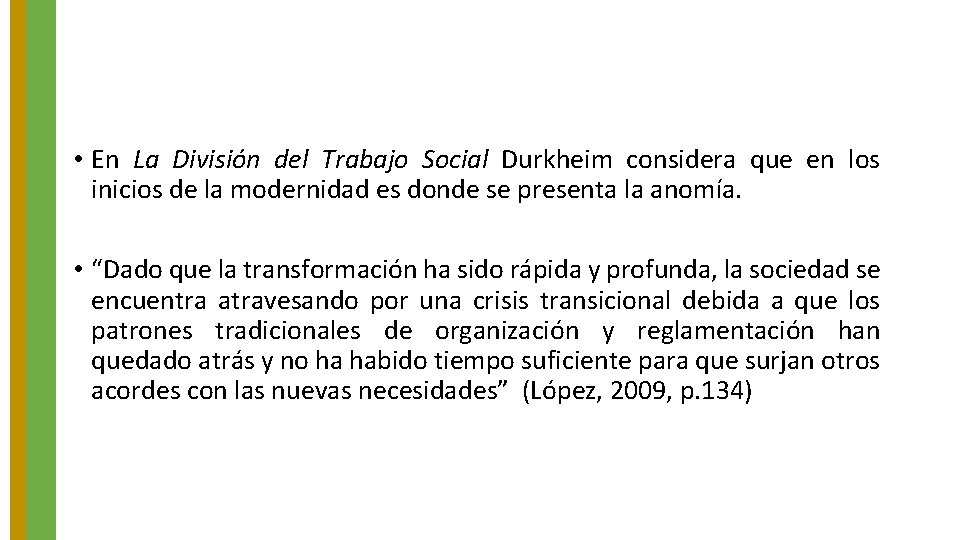 • En La División del Trabajo Social Durkheim considera que en los inicios de la modernidad es donde se presenta la anomía.

• “Dado que la transformación ha sido rápida y profunda, la sociedad se encuentra atravesando por una crisis transicional debida a que los patrones tradicionales de organización y reglamentación han quedado atrás y no ha habido tiempo suficiente para que surjan otros acordes con las nuevas necesidades” (López, 2009, p.134)